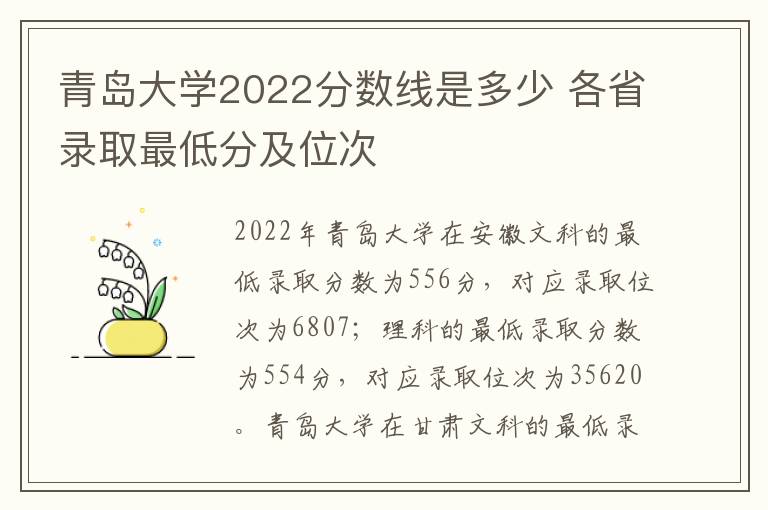 青岛大学2022分数线是多少 各省录取最低分及位次

2022年青岛大学在安徽文科的最低录取分数为556分，对应录取位次为6807；理科的最低录取分数为554分，对应录取位次为35620。青岛大学在甘肃文科的最低录